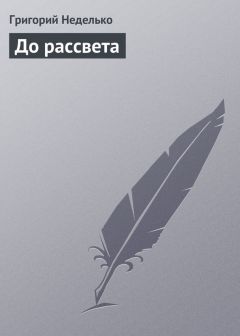 Григорий Неделько

До рассвета